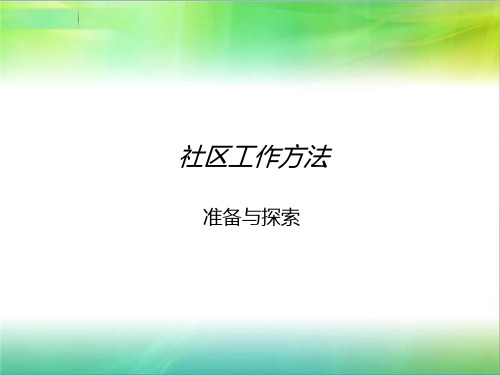 社区工作方法

准备与探索